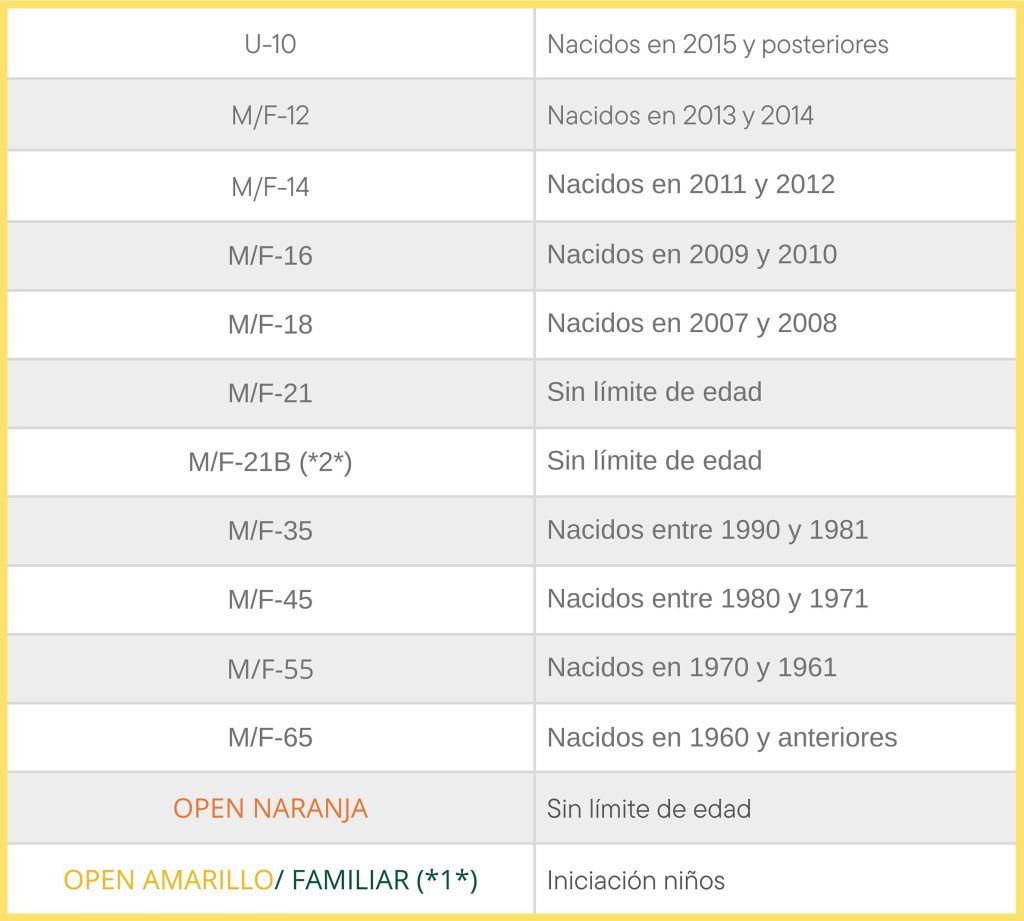 | U-10 | Nacidos en 2015 y posteriores |
|---|---|
| M/F-12 | Nacidos en 2013 y 2014 |
| M/F-14 | Nacidos en 2011 y 2012 |
| M/F-16 | Nacidos en 2009 y 2010 |
| M/F-18 | Nacidos en 2007 y 2008 |
| M/F-21 | Sin límite de edad |
| M/F-21B (*2*) | Sin límite de edad |
| M/F-35 | Nacidos entre 1990 y 1981 |
| M/F-45 | Nacidos entre 1980 y 1971 |
| M/F-55 | Nacidos en 1970 y 1961 |
| M/F-65 | Nacidos en 1960 y anteriores |
| OPEN NARANJA | Sin límite de edad |
| OPEN AMARILLO/ FAMILIAR (*1*) | Iniciación niños |